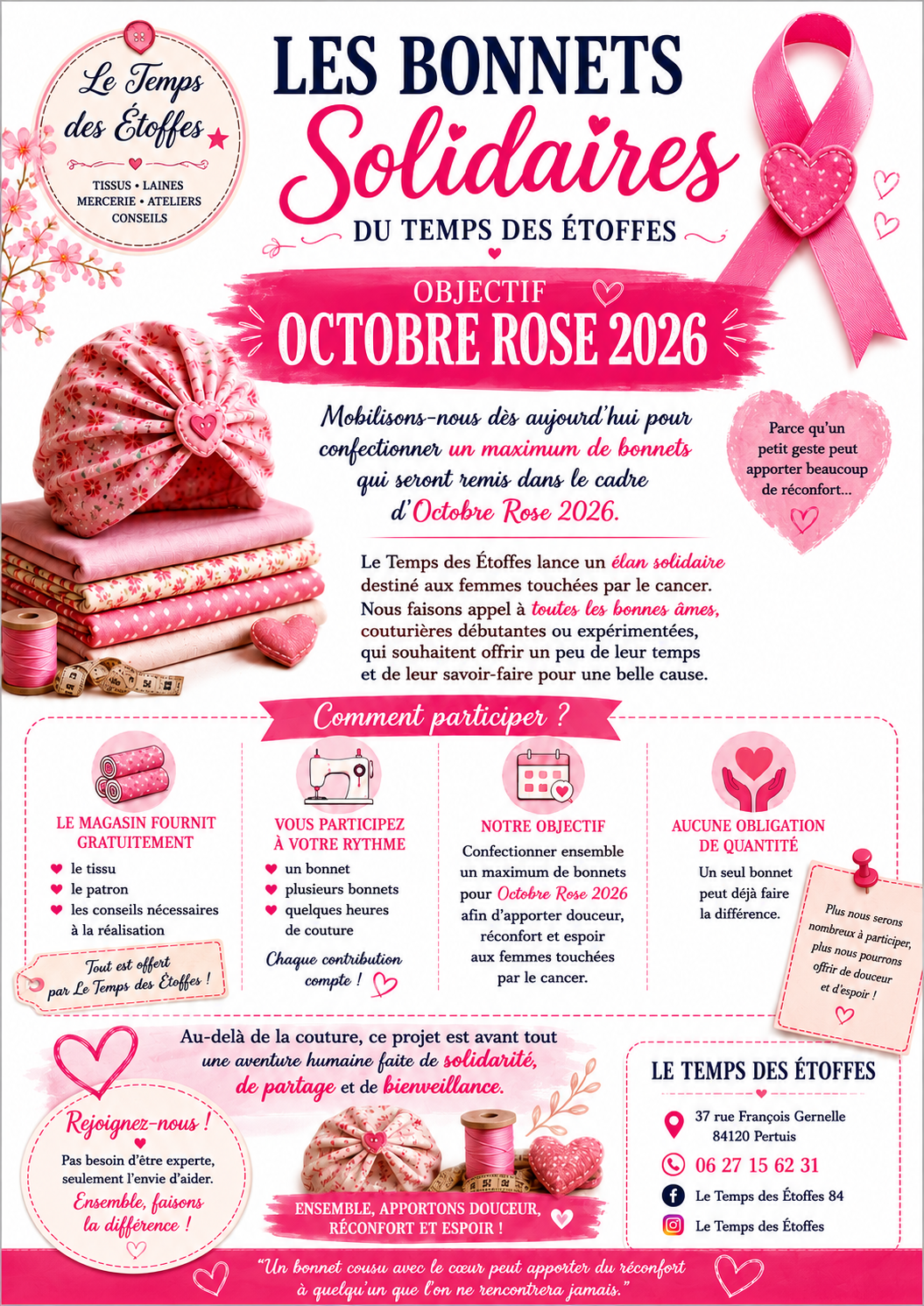 Le Temps des Étoffes

TISSUS • LAINES
MERCERIE • ATELIERS
CONSEILS

LES BONNETS
Solidaires
DU TEMPS DES ÉTOFFES

OBJECTIF
OCTOBRE ROSE 2026

Mobilisons-nous dès aujourd'hui pour confectionner un maximum de bonnets qui seront remis dans le cadre d'Octobre Rose 2026.

Parce qu'un petit geste peut apporter beaucoup de réconfort...

Le Temps des Étoffes lance un élan solidaire destiné aux femmes touchées par le cancer. Nous faisons appel à toutes les bonnes âmes, couturières débutantes ou expérimentées, qui souhaitent offrir un peu de leur temps et de leur savoir-faire pour une belle cause.

Comment participer ?

LE MAGASIN FOURNIT GRATUITEMENT
le tissu
le patron
les conseils nécessaires à la réalisation

Tout est offert par Le Temps des Étoffes !

VOUS PARTICIPEZ À VOTRE RYTHME
un bonnet
plusieurs bonnets
quelques heures de couture

Chaque contribution compte !

NOTRE OBJECTIF
Confectionner ensemble un maximum de bonnets pour Octobre Rose 2026 afin d'apporter douceur, réconfort et espoir aux femmes touchées par le cancer.

AUCUNE OBLIGATION DE QUANTITÉ
Un seul bonnet peut déjà faire la différence.

Plus nous serons nombreux à participer, plus nous pourrons offrir de douceur et d'espoir !

Au-delà de la couture, ce projet est avant tout une aventure humaine faite de solidarité, de partage et de bienveillance.

Rejoignez-nous !
Pas besoin d'être experte, seulement l'envie d'aider.
Ensemble, faisons la différence !

ENSEMBLE, APPORTONS DOUCEUR, RÉCONFORT ET ESPOIR !

LE TEMPS DES ÉTOFFES
37 rue François Gernelle
84120 Pertuis
06 27 15 62 31
Le Temps des Étoffes 84
Le Temps des Étoffes

"Un bonnet cousu avec le cœur peut apporter du réconfort à quelqu'un que l'on ne rencontrera jamais."